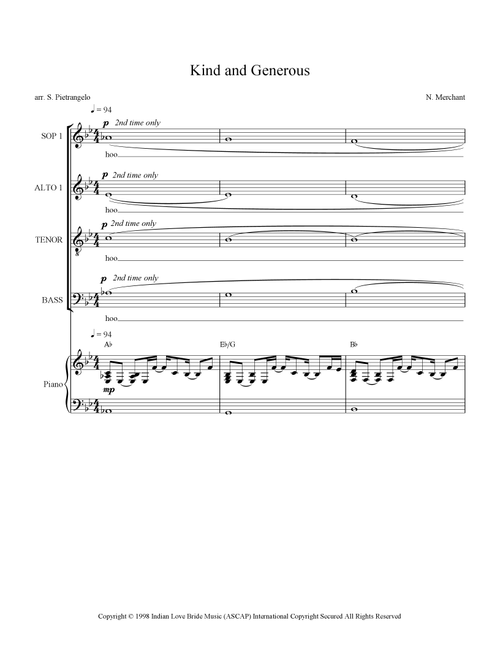 Kind and Generous

arr. S. Pietrangelo

N. Merchant

♩ = 94

SOP 1
p 2nd time only
hoo

ALTO 1
p 2nd time only
hoo

TENOR
p 2nd time only
hoo

BASS
p 2nd time only
hoo

♩ = 94

A♭ E♭/G B♭

Piano
mp

Copyright © 1998 Indian Love Bride Music (ASCAP) International Copyright Secured All Rights Reserved